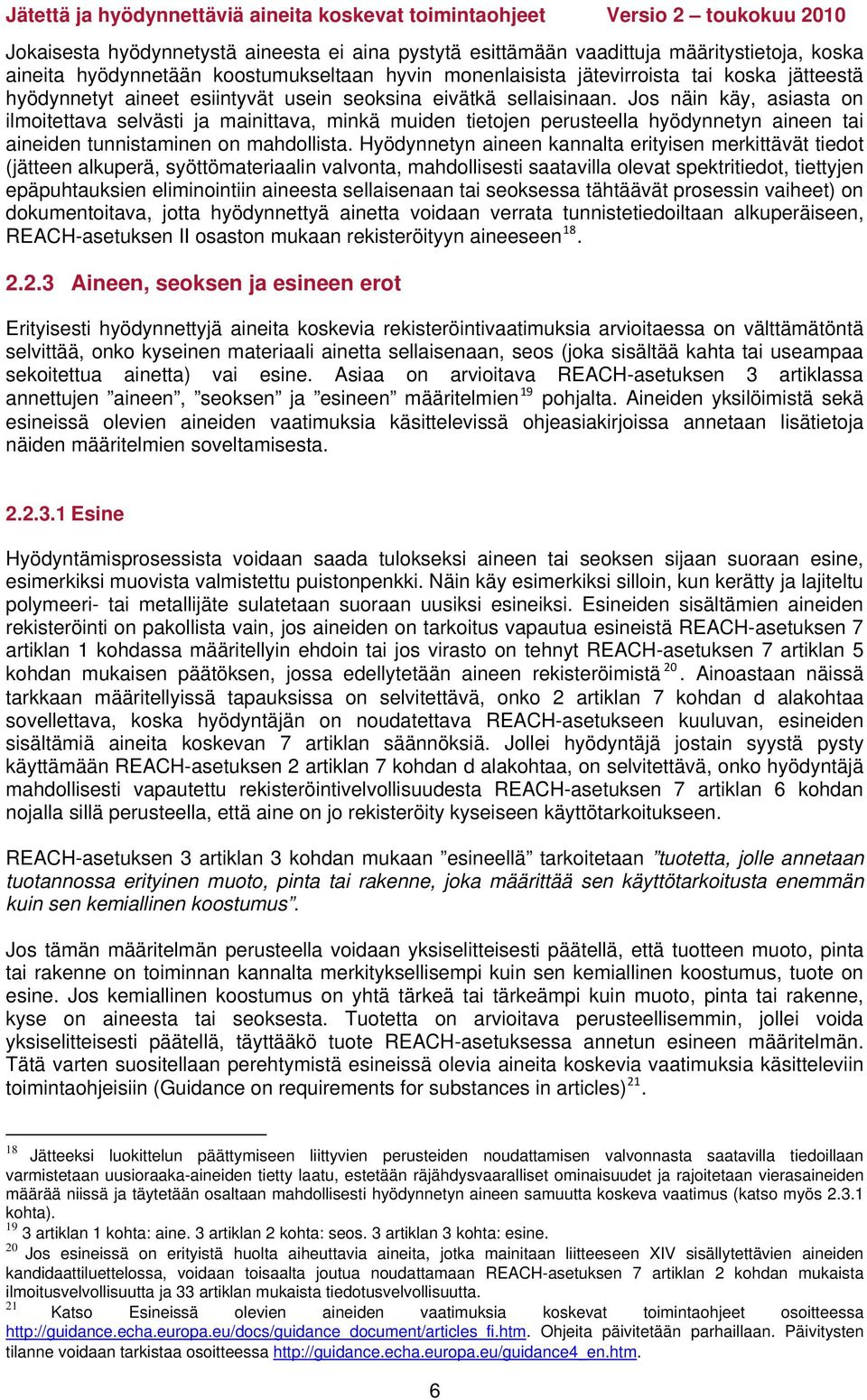 Jätettä ja hyödynnettäviä aineita koskevat toimintaohjeet Versio 2 – toukokuu 2010

Jokaisesta hyödynnetystä aineesta ei aina pystytä esittämään vaadittuja määritystietoja, koska aineita hyödynnetään koostumukseltaan hyvin monenlaisista jätevirroista tai koska jätteestä hyödynnetyt aineet esiintyvät usein seoksina eivätkä sellaisinaan. Jos näin käy, asiasta on ilmoitettava selvästi ja mainittava, minkä muiden tietojen perusteella hyödynnetyn aineen tai aineiden tunnistaminen on mahdollista. Hyödynnetyn aineen kannalta erityisen merkittävät tiedot (jätteen alkuperä, syöttömateriaalin valvonta, mahdollisesti saatavilla olevat spektritiedot, tiettyjen epäpuhtauksien eliminointiin aineesta sellaisenaan tai seoksessa tähtäävät prosessin vaiheet) on dokumentoitava, jotta hyödynnettyä ainetta voidaan verrata tunnistetiedoiltaan alkuperäiseen, REACH-asetuksen II osaston mukaan rekisteröityyn aineeseen$^{18}$.

2.2.3 Aineen, seoksen ja esineen erot

Erityisesti hyödynnettyjä aineita koskevia rekisteröintivaatimuksia arvioitaessa on välttämätöntä selvittää, onko kyseinen materiaali ainetta sellaisenaan, seos (joka sisältää kahta tai useampaa sekoitettua ainetta) vai esine. Asiaa on arvioitava REACH-asetuksen 3 artiklassa annettujen ”aineen”, ”seoksen” ja ”esineen” määritelmien$^{19}$ pohjalta. Aineiden yksilöimistä sekä esineissä olevien aineiden vaatimuksia käsittelevissä ohjeasiakirjoissa annetaan lisätietoja näiden määritelmien soveltamisesta.

2.2.3.1 Esine

Hyödyntämisprosessista voidaan saada tulokseksi aineen tai seoksen sijaan suoraan esine, esimerkiksi muovista valmistettu puistonpenkki. Näin käy esimerkiksi silloin, kun kerätty ja lajiteltu polymeeri- tai metallijäte sulatetaan suoraan uusiksi esineiksi. Esineiden sisältämien aineiden rekisteröinti on pakollista vain, jos aineiden on tarkoitus vapautua esineistä REACH-asetuksen 7 artiklan 1 kohdassa määritellyin ehdoin tai jos virasto on tehnyt REACH-asetuksen 7 artiklan 5 kohdan mukaisen päätöksen, jossa edellytetään aineen rekisteröimistä$^{20}$. Ainoastaan näissä tarkkaan määritellyissä tapauksissa on selvitettävä, onko 2 artiklan 7 kohdan d alakohtaa sovellettava, koska hyödyntäjän on noudatettava REACH-asetukseen kuuluvan, esineiden sisältämiä aineita koskevan 7 artiklan säännöksiä. Jollei hyödyntäjä jostain syystä pysty käyttämään REACH-asetuksen 2 artiklan 7 kohdan d alakohtaa, on selvitettävä, onko hyödyntäjä mahdollisesti vapautettu rekisteröintivelvollisuudesta REACH-asetuksen 7 artiklan 6 kohdan nojalla sillä perusteella, että aine on jo rekisteröity kyseiseen käyttötarkoitukseen.

REACH-asetuksen 3 artiklan 3 kohdan mukaan ”esineellä” tarkoitetaan ”tuotetta, jolle annetaan tuotannossa erityinen muoto, pinta tai rakenne, joka määrittää sen käyttötarkoitusta enemmän kuin sen kemiallinen koostumus”.

Jos tämän määritelmän perusteella voidaan yksiselitteisesti päätellä, että tuotteen muoto, pinta tai rakenne on toiminnan kannalta merkityksellisempi kuin sen kemiallinen koostumus, tuote on esine. Jos kemiallinen koostumus on yhtä tärkeä tai tärkeämpi kuin muoto, pinta tai rakenne, kyse on aineesta tai seoksesta. Tuotetta on arvioitava perusteellisemmin, jollei voida yksiselitteisesti päätellä, täyttääkö tuote REACH-asetuksessa annetun esineen määritelmän. Tätä varten suositellaan perehtymistä esineissä olevia aineita koskevia vaatimuksia käsitteleviin toimintaohjeisiin (Guidance on requirements for substances in articles)$^{21}$.

$^{18}$ Jätteeksi luokittelun päättymiseen liittyvien perusteiden noudattamisen valvonnasta saatavilla tiedoillaan varmistetaan uusioraaka-aineiden tietty laatu, estetään räjähdysvaaralliset ominaisuudet ja rajoitetaan vierasaineiden määrää niissä ja täytetään osaltaan mahdollisesti hyödynnetyn aineen samuutta koskeva vaatimus (katso myös 2.3.1 kohta).
$^{19}$ 3 artiklan 1 kohta: aine. 3 artiklan 2 kohta: seos. 3 artiklan 3 kohta: esine.
$^{20}$ Jos esineissä on erityistä huolta aiheuttavia aineita, jotka mainitaan liitteeseen XIV sisällytettävien aineiden kandidaattiluettelossa, voidaan toisaalta joutua noudattamaan REACH-asetuksen 7 artiklan 2 kohdan mukaista ilmoitusvelvollisuutta ja 33 artiklan mukaista tiedotusvelvollisuutta.
$^{21}$ Katso Esineissä olevien aineiden vaatimuksia koskevat toimintaohjeet osoitteessa http://guidance.echa.europa.eu/docs/guidance_document/articles_fi.htm. Ohjeita päivitetään parhaillaan. Päivitysten tilanne voidaan tarkistaa osoitteessa http://guidance.echa.europa.eu/guidance4_en.htm.

6